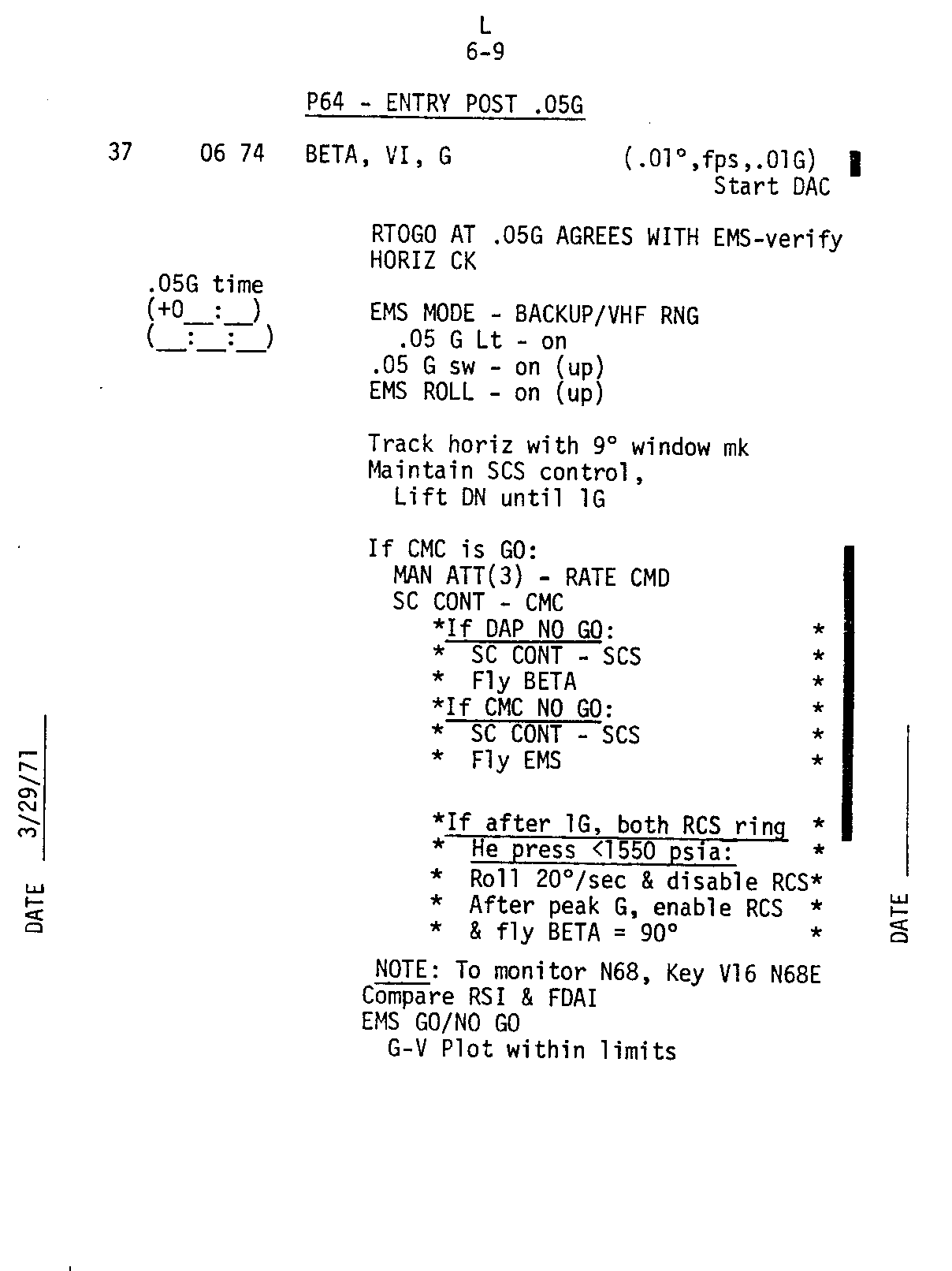 L
6-9

P64 - ENTRY POST .05G

37 06 74 BETA, VI, G (.01°,fps,.01G)
Start DAC

RTOGO AT .05G AGREES WITH EMS-verify
HORIZ CK

.05G time
(+0____:____)
(____:____:____)

EMS MODE - BACKUP/VHF RNG
.05 G Lt - on
.05 G sw - on (up)
EMS ROLL - on (up)

Track horiz with 9° window mk
Maintain SCS control,
Lift DN until 1G

If CMC is GO:
MAN ATT(3) - RATE CMD
SC CONT - CMC
*If DAP NO GO: *
* SC CONT - SCS *
* Fly BETA *
*If CMC NO GO: *
* SC CONT - SCS *
* Fly EMS *

*If after 1G, both RCS ring *
* He press <1550 psia: *
* Roll 20°/sec & disable RCS*
* After peak G, enable RCS *
* & fly BETA = 90° *

NOTE: To monitor N68, Key V16 N68E
Compare RSI & FDAI
EMS GO/NO GO
G-V Plot within limits

DATE 3/29/71

DATE ____